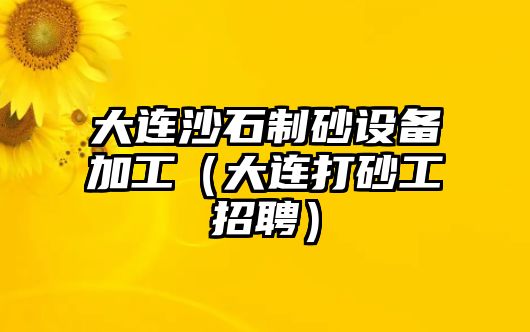 大连沙石制砂设备加工（大连打砂工招聘）